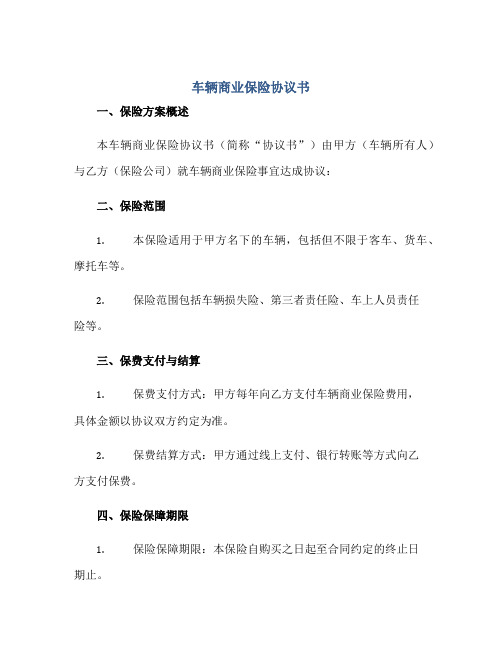 车辆商业保险协议书

一、保险方案概述

本车辆商业保险协议书（简称“协议书”）由甲方（车辆所有人）与乙方（保险公司）就车辆商业保险事宜达成协议：

二、保险范围

1. 本保险适用于甲方名下的车辆，包括但不限于客车、货车、摩托车等。

2. 保险范围包括车辆损失险、第三者责任险、车上人员责任险等。

三、保费支付与结算

1. 保费支付方式：甲方每年向乙方支付车辆商业保险费用，具体金额以协议双方约定为准。

2. 保费结算方式：甲方通过线上支付、银行转账等方式向乙方支付保费。

四、保险保障期限

1. 保险保障期限：本保险自购买之日起至合同约定的终止日期止。